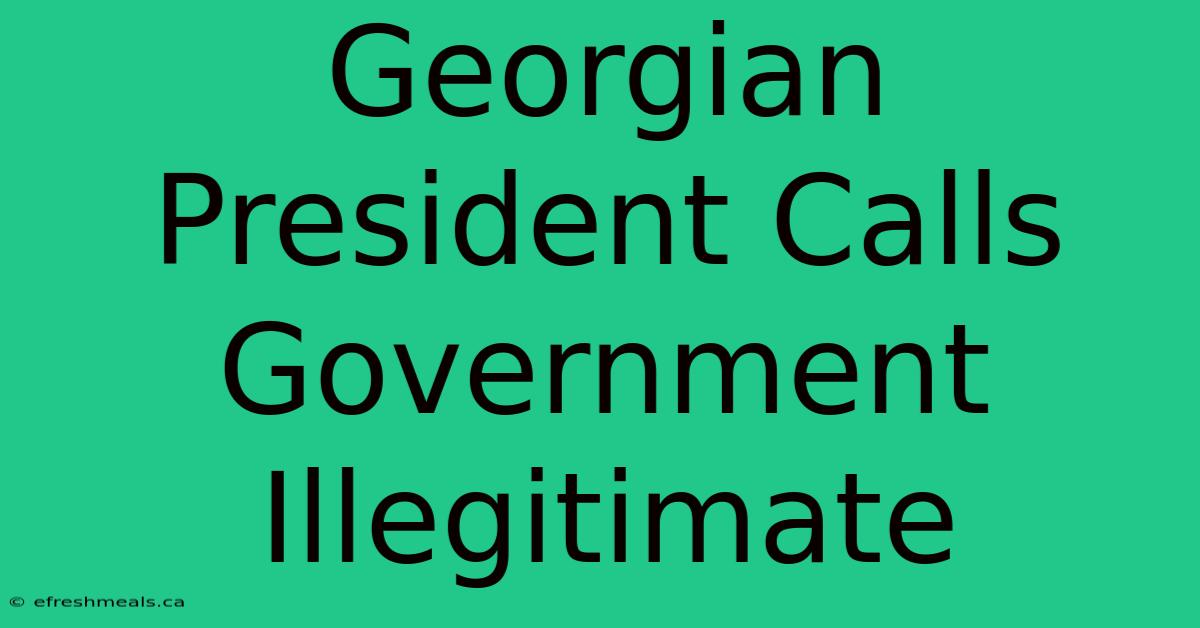 Georgian President Calls Government Illegitimate

© efreshmeals.ca